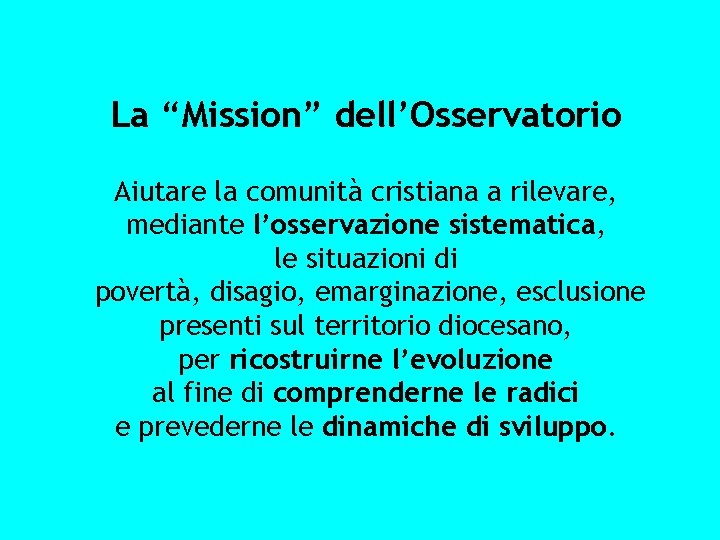 La “Mission” dell’Osservatorio

Aiutare la comunità cristiana a rilevare, mediante l’osservazione sistematica, le situazioni di povertà, disagio, emarginazione, esclusione presenti sul territorio diocesano, per ricostruirne l’evoluzione al fine di comprenderne le radici e prevederne le dinamiche di sviluppo.